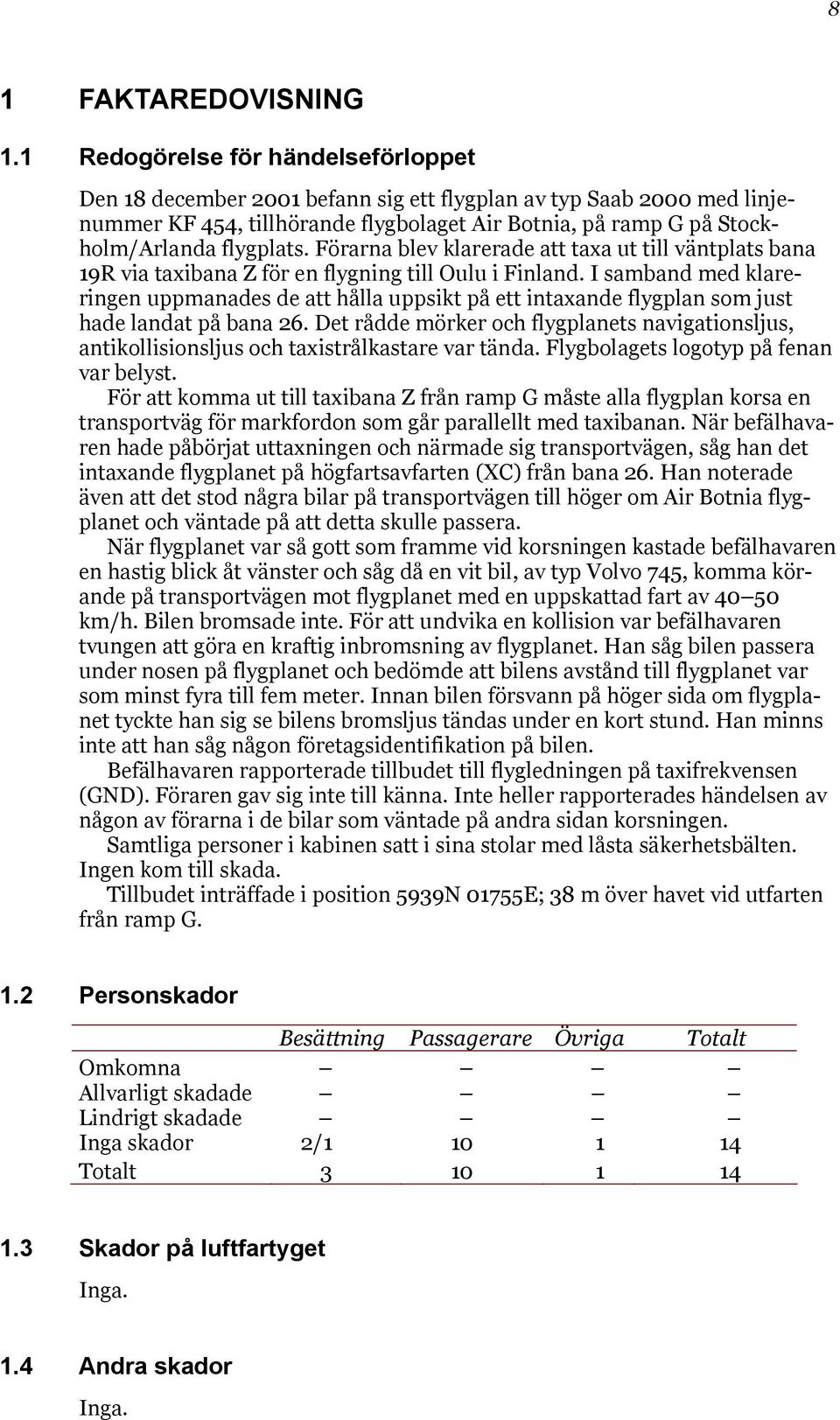 8

1 FAKTAREDOVISNING

1.1 Redogörelse för händelseförloppet

Den 18 december 2001 befann sig ett flygplan av typ Saab 2000 med linjenummer KF 454, tillhörande flygbolaget Air Botnia, på ramp G på Stockholm/Arlanda flygplats. Förarna blev klarerade att taxa ut till väntplats bana 19R via taxibana Z för en flygning till Oulu i Finland. I samband med klareringen uppmanades de att hålla uppsikt på ett intaxande flygplan som just hade landat på bana 26. Det rådde mörker och flygplanets navigationsljus, antikollisionsljus och taxistrålkastare var tända. Flygbolagets logotyp på fenan var belyst.

För att komma ut till taxibana Z från ramp G måste alla flygplan korsa en transportväg för markfordon som går parallellt med taxibanan. När befälhavaren hade påbörjat uttaxningen och närmade sig transportvägen, såg han det intaxande flygplanet på högfartsavfarten (XC) från bana 26. Han noterade även att det stod några bilar på transportvägen till höger om Air Botnia flygplanet och väntade på att detta skulle passera.

När flygplanet var så gott som framme vid korsningen kastade befälhavaren en hastig blick åt vänster och såg då en vit bil, av typ Volvo 745, komma körande på transportvägen mot flygplanet med en uppskattad fart av 40–50 km/h. Bilen bromsade inte. För att undvika en kollision var befälhavaren tvungen att göra en kraftig inbromsning av flygplanet. Han såg bilen passera under nosen på flygplanet och bedömde att bilens avstånd till flygplanet var som minst fyra till fem meter. Innan bilen försvann på höger sida om flygplanet tyckte han sig se bilens bromsljus tändas under en kort stund. Han minns inte att han såg någon företagsidentifikation på bilen.

Befälhavaren rapporterade tillbudet till flygledningen på taxifrekvensen (GND). Föraren gav sig inte till känna. Inte heller rapporterades händelsen av någon av förarna i de bilar som väntade på andra sidan korsningen.

Samtliga personer i kabinen satt i sina stolar med låsta säkerhetsbälten. Ingen kom till skada.

Tillbudet inträffade i position 5939N 01755E; 38 m över havet vid utfarten från ramp G.

1.2 Personskador

| | Besättning | Passagerare | Övriga | Totalt |
|---|---|---|---|---|
| Omkomna | – | – | – | – |
| Allvarligt skadade | – | – | – | – |
| Lindrigt skadade | – | – | – | – |
| Inga skador | 2/1 | 10 | 1 | 14 |
| Totalt | 3 | 10 | 1 | 14 |

1.3 Skador på luftfartyget

Inga.

1.4 Andra skador

Inga.